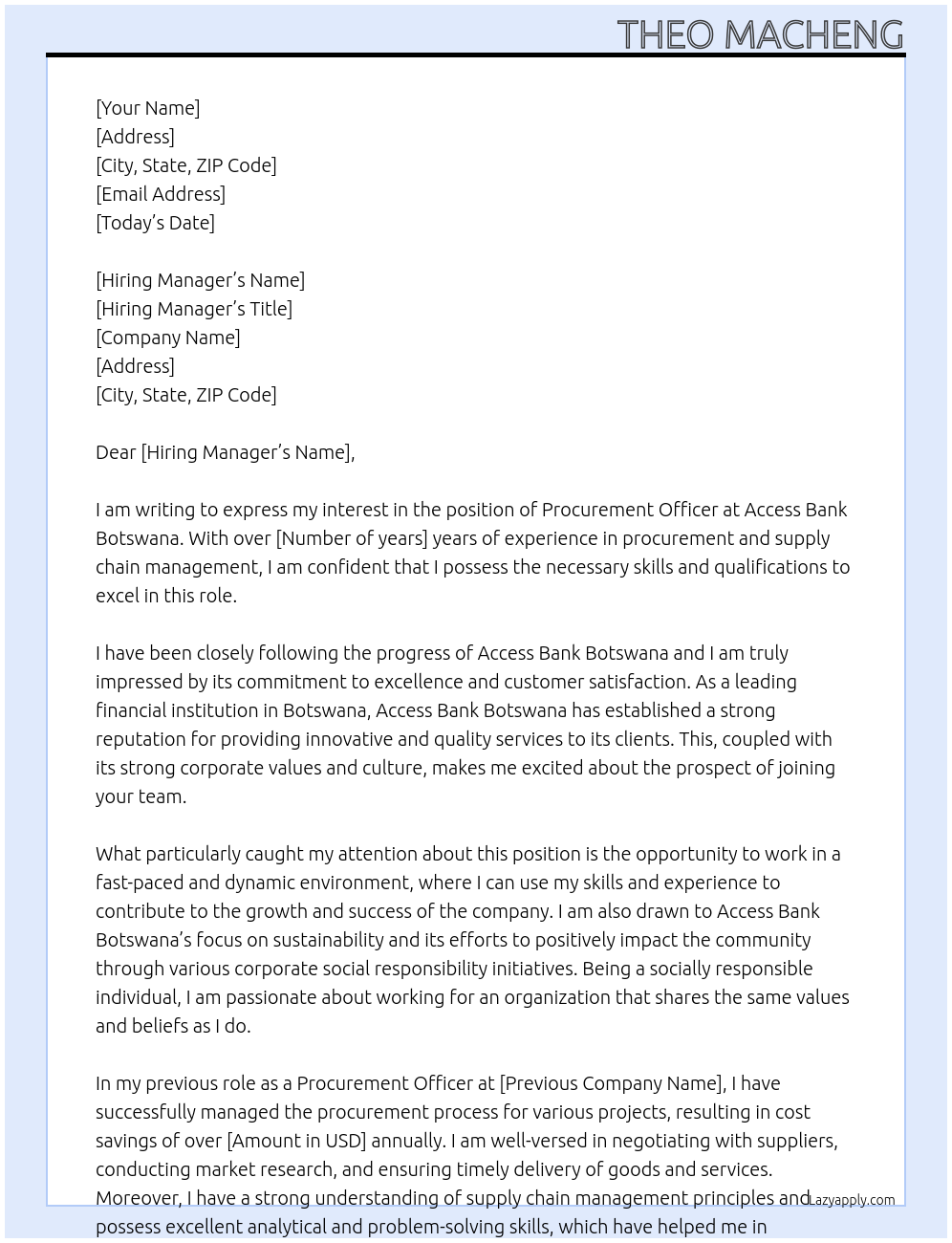 THEO MACHENG

[Your Name]
[Address]
[City, State, ZIP Code]
[Email Address]
[Today's Date]

[Hiring Manager's Name]
[Hiring Manager's Title]
[Company Name]
[Address]
[City, State, ZIP Code]

Dear [Hiring Manager's Name],

I am writing to express my interest in the position of Procurement Officer at Access Bank Botswana. With over [Number of years] years of experience in procurement and supply chain management, I am confident that I possess the necessary skills and qualifications to excel in this role.

I have been closely following the progress of Access Bank Botswana and I am truly impressed by its commitment to excellence and customer satisfaction. As a leading financial institution in Botswana, Access Bank Botswana has established a strong reputation for providing innovative and quality services to its clients. This, coupled with its strong corporate values and culture, makes me excited about the prospect of joining your team.

What particularly caught my attention about this position is the opportunity to work in a fast-paced and dynamic environment, where I can use my skills and experience to contribute to the growth and success of the company. I am also drawn to Access Bank Botswana's focus on sustainability and its efforts to positively impact the community through various corporate social responsibility initiatives. Being a socially responsible individual, I am passionate about working for an organization that shares the same values and beliefs as I do.

In my previous role as a Procurement Officer at [Previous Company Name], I have successfully managed the procurement process for various projects, resulting in cost savings of over [Amount in USD] annually. I am well-versed in negotiating with suppliers, conducting market research, and ensuring timely delivery of goods and services. Moreover, I have a strong understanding of supply chain management principles and possess excellent analytical and problem-solving skills, which have helped me in

Lazyapply.com